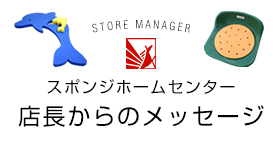 STORE MANAGER

スポンジホームセンター

店長からのメッセージ